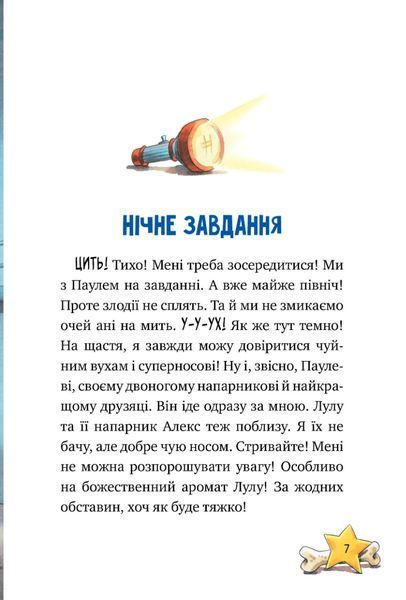 НІЧНЕ ЗАВДАННЯ

ЦИТЬ! Тихо! Мені треба зосередитися! Ми з Паулем на завданні. А вже майже північ! Проте злодії не сплять. Та й ми не змикаємо очей ані на мить. У-У-УХ! Як же тут темно! На щастя, я завжди можу довіритися чуйним вухам і суперносові! Ну і, звісно, Паулеві, своєму двоногому напарникові й найкращому друзяці. Він іде одразу за мною. Лулу та її напарник Алекс теж поблизу. Я їх не бачу, але добре чую носом. Стривайте! Мені не можна розпорошувати увагу! Особливо на божественний аромат Лулу! За жодних обставин, хоч як буде тяжко!

7